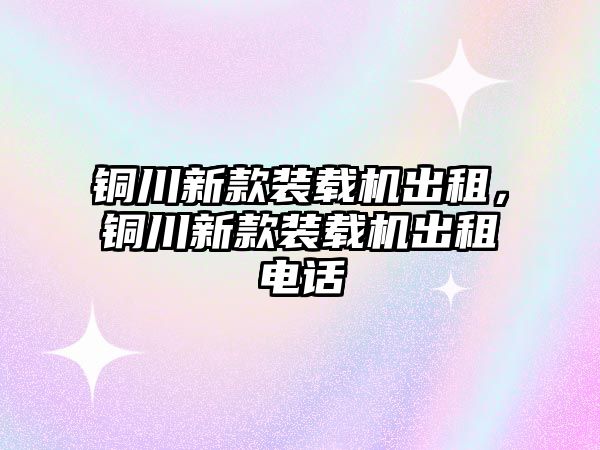 铜川新款装载机出租，铜川新款装载机出租电话